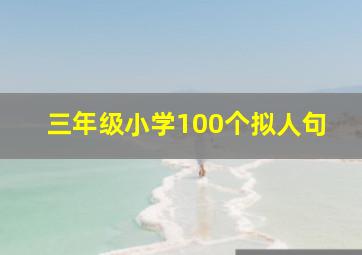 三年级小学100个拟人句